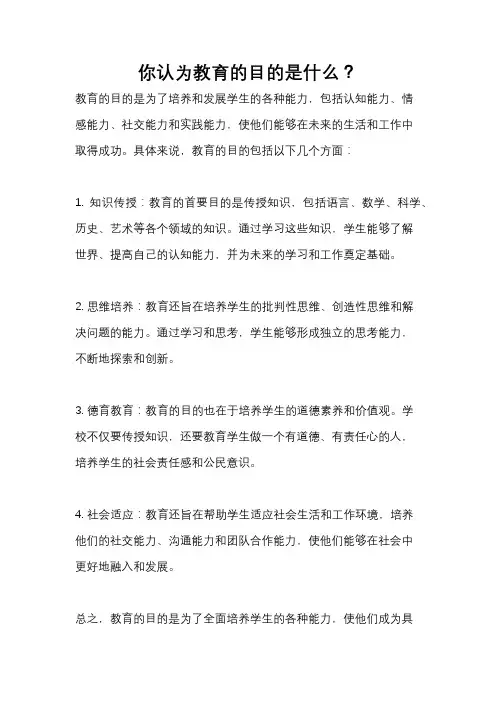 你认为教育的目的是什么？

教育的目的是为了培养和发展学生的各种能力，包括认知能力、情感能力、社交能力和实践能力，使他们能够在未来的生活和工作中取得成功。具体来说，教育的目的包括以下几个方面：

1. 知识传授：教育的首要目的是传授知识，包括语言、数学、科学、历史、艺术等各个领域的知识。通过学习这些知识，学生能够了解世界、提高自己的认知能力，并为未来的学习和工作奠定基础。

2. 思维培养：教育还旨在培养学生的批判性思维、创造性思维和解决问题的能力。通过学习和思考，学生能够形成独立的思考能力，不断地探索和创新。

3. 德育教育：教育的目的也在于培养学生的道德素养和价值观。学校不仅要传授知识，还要教育学生做一个有道德、有责任心的人，培养学生的社会责任感和公民意识。

4. 社会适应：教育还旨在帮助学生适应社会生活和工作环境，培养他们的社交能力、沟通能力和团队合作能力，使他们能够在社会中更好地融入和发展。

总之，教育的目的是为了全面培养学生的各种能力，使他们成为具